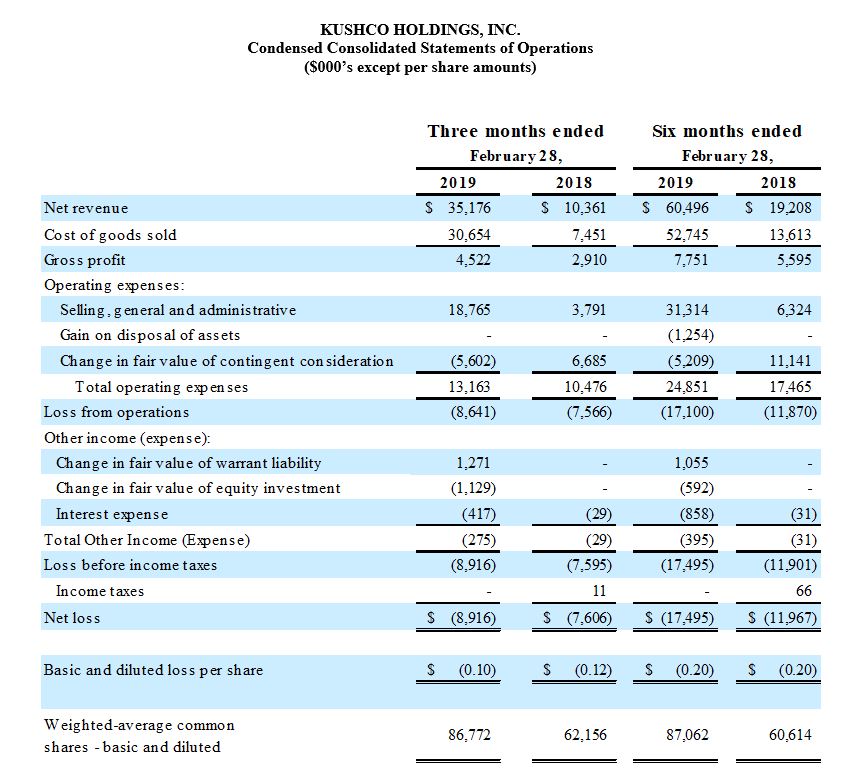 KUSHCO HOLDINGS, INC.
Condensed Consolidated Statements of Operations
($000's except per share amounts)

| | Three months ended February 28, 2019 | Three months ended February 28, 2018 | Six months ended February 28, 2019 | Six months ended February 28, 2018 |
|---|---|---|---|---|
| Net revenue | $ 35,176 | $ 10,361 | $ 60,496 | $ 19,208 |
| Cost of goods sold | 30,654 | 7,451 | 52,745 | 13,613 |
| Gross profit | 4,522 | 2,910 | 7,751 | 5,595 |
| Operating expenses: | | | | |
| Selling, general and administrative | 18,765 | 3,791 | 31,314 | 6,324 |
| Gain on disposal of assets | - | - | (1,254) | - |
| Change in fair value of contingent consideration | (5,602) | 6,685 | (5,209) | 11,141 |
| Total operating expenses | 13,163 | 10,476 | 24,851 | 17,465 |
| Loss from operations | (8,641) | (7,566) | (17,100) | (11,870) |
| Other income (expense): | | | | |
| Change in fair value of warrant liability | 1,271 | - | 1,055 | - |
| Change in fair value of equity investment | (1,129) | - | (592) | - |
| Interest expense | (417) | (29) | (858) | (31) |
| Total Other Income (Expense) | (275) | (29) | (395) | (31) |
| Loss before income taxes | (8,916) | (7,595) | (17,495) | (11,901) |
| Income taxes | - | 11 | - | 66 |
| Net loss | $ (8,916) | $ (7,606) | $ (17,495) | $ (11,967) |
| Basic and diluted loss per share | $ (0.10) | $ (0.12) | $ (0.20) | $ (0.20) |
| Weighted-average common shares - basic and diluted | 86,772 | 62,156 | 87,062 | 60,614 |